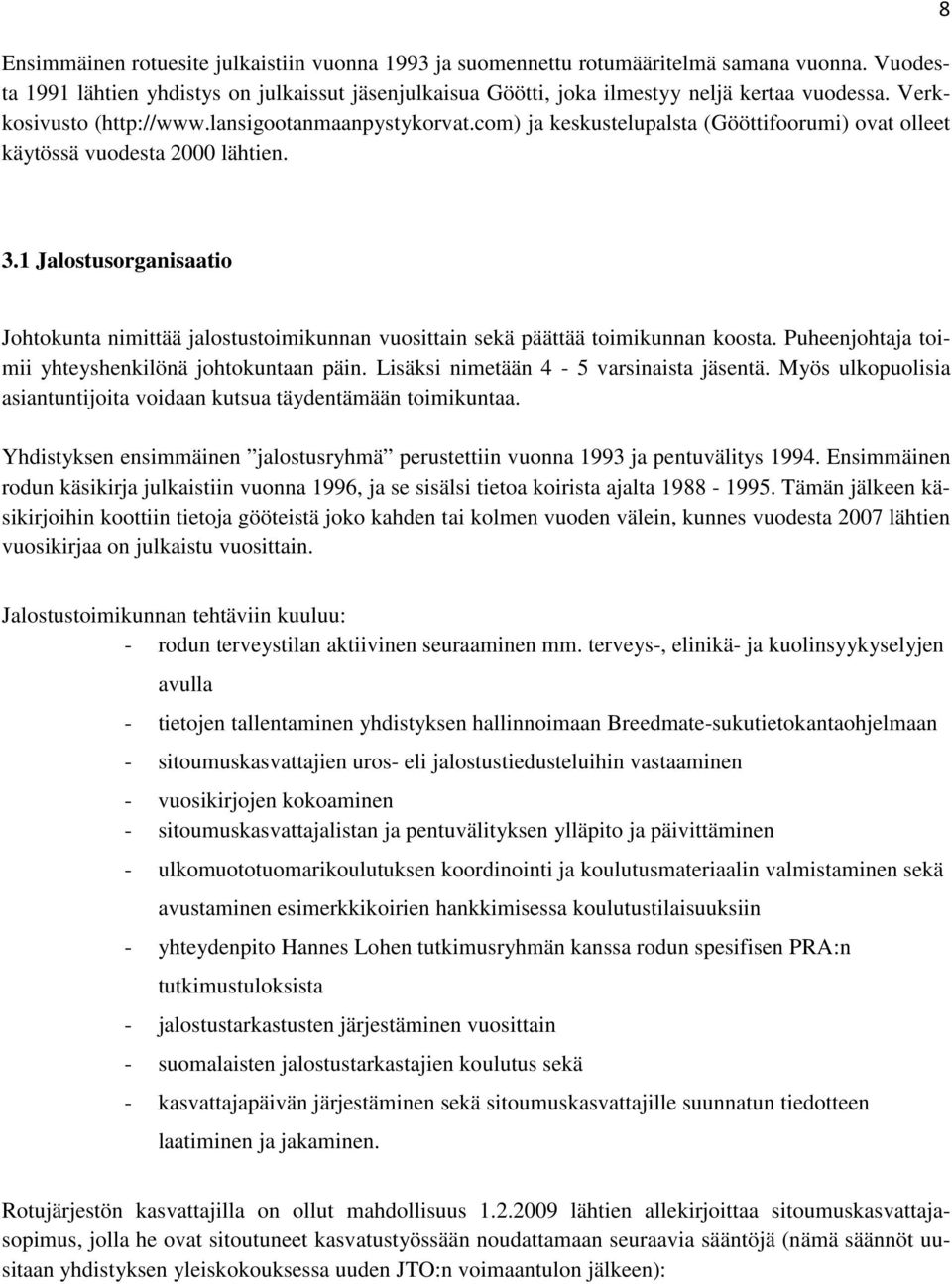 8

Ensimmäinen rotuesite julkaistiin vuonna 1993 ja suomennettu rotumääritelmä samana vuonna. Vuodesta 1991 lähtien yhdistys on julkaissut jäsenjulkaisua Göötti, joka ilmestyy neljä kertaa vuodessa. Verkkosivusto (http://www.lansigootanmaanpystykorvat.com) ja keskustelupalsta (Gööttifoorumi) ovat olleet käytössä vuodesta 2000 lähtien.

3.1 Jalostusorganisaatio

Johtokunta nimittää jalostustoimikunnan vuosittain sekä päättää toimikunnan koosta. Puheenjohtaja toimii yhteyshenkilönä johtokuntaan päin. Lisäksi nimetään 4 - 5 varsinaista jäsentä. Myös ulkopuolisia asiantuntijoita voidaan kutsua täydentämään toimikuntaa.

Yhdistyksen ensimmäinen ”jalostusryhmä” perustettiin vuonna 1993 ja pentuvälitys 1994. Ensimmäinen rodun käsikirja julkaistiin vuonna 1996, ja se sisälsi tietoa koirista ajalta 1988 - 1995. Tämän jälkeen käsikirjoihin koottiin tietoja gööteistä joko kahden tai kolmen vuoden välein, kunnes vuodesta 2007 lähtien vuosikirjaa on julkaistu vuosittain.

Jalostustoimikunnan tehtäviin kuuluu:
- rodun terveystilan aktiivinen seuraaminen mm. terveys-, elinikä- ja kuolinsyykyselyjen avulla
- tietojen tallentaminen yhdistyksen hallinnoimaan Breedmate-sukutietokantaohjelmaan
- sitoumuskasvattajien uros- eli jalostustiedusteluihin vastaaminen
- vuosikirjojen kokoaminen
- sitoumuskasvattajalistan ja pentuvälityksen ylläpito ja päivittäminen
- ulkomuototuomarikoulutuksen koordinointi ja koulutusmateriaalin valmistaminen sekä avustaminen esimerkkikoirien hankkimisessa koulutustilaisuuksiin
- yhteydenpito Hannes Lohen tutkimusryhmän kanssa rodun spesifisen PRA:n tutkimustuloksista
- jalostustarkastusten järjestäminen vuosittain
- suomalaisten jalostustarkastajien koulutus sekä
- kasvattajapäivän järjestäminen sekä sitoumuskasvattajille suunnatun tiedotteen laatiminen ja jakaminen.

Rotujärjestön kasvattajilla on ollut mahdollisuus 1.2.2009 lähtien allekirjoittaa sitoumuskasvattajasopimus, jolla he ovat sitoutuneet kasvatustyössään noudattamaan seuraavia sääntöjä (nämä säännöt uusitaan yhdistyksen yleiskokouksessa uuden JTO:n voimaantulon jälkeen):